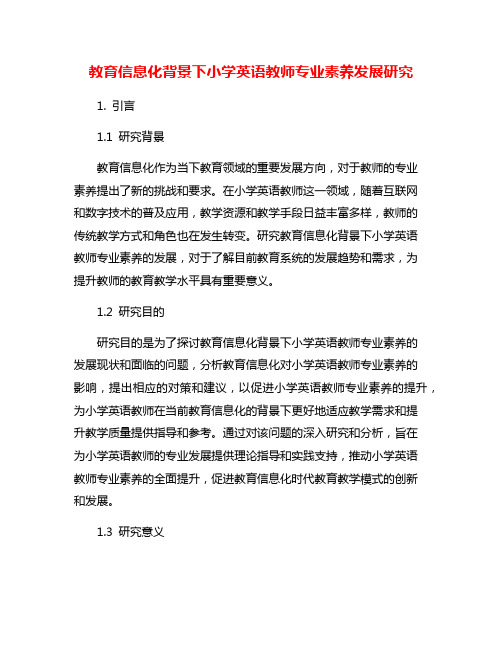 教育信息化背景下小学英语教师专业素养发展研究

1. 引言

1.1 研究背景

教育信息化作为当下教育领域的重要发展方向，对于教师的专业素养提出了新的挑战和要求。在小学英语教师这一领域，随着互联网和数字技术的普及应用，教学资源和教学手段日益丰富多样，教师的传统教学方式和角色也在发生转变。研究教育信息化背景下小学英语教师专业素养的发展，对于了解目前教育系统的发展趋势和需求，为提升教师的教育教学水平具有重要意义。

1.2 研究目的

研究目的是为了探讨教育信息化背景下小学英语教师专业素养的发展现状和面临的问题，分析教育信息化对小学英语教师专业素养的影响，提出相应的对策和建议，以促进小学英语教师专业素养的提升，为小学英语教师在当前教育信息化的背景下更好地适应教学需求和提升教学质量提供指导和参考。通过对该问题的深入研究和分析，旨在为小学英语教师的专业发展提供理论指导和实践支持，推动小学英语教师专业素养的全面提升，促进教育信息化时代教育教学模式的创新和发展。

1.3 研究意义